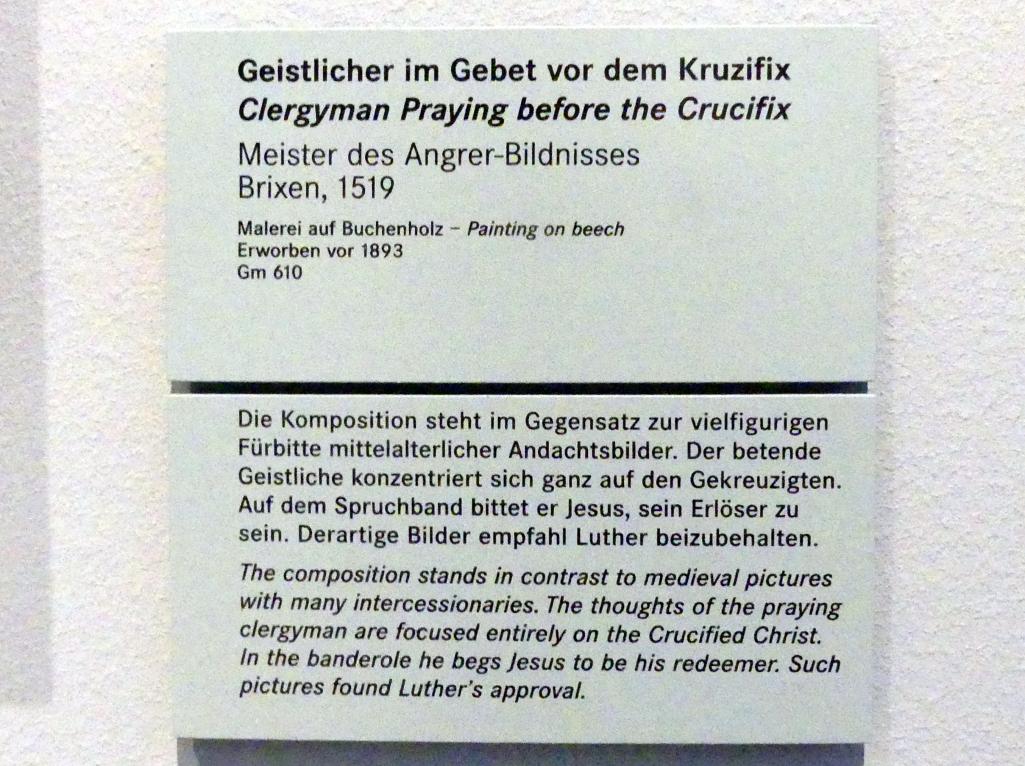 Geistlicher im Gebet vor dem Kruzifix
Clergyman Praying before the Crucifix
Meister des Angrer-Bildnisses
Brixen, 1519

Malerei auf Buchenholz – Painting on beech
Erworben vor 1893
Gm 610

Die Komposition steht im Gegensatz zur vielfigurigen Fürbitte mittelalterlicher Andachtsbilder. Der betende Geistliche konzentriert sich ganz auf den Gekreuzigten. Auf dem Spruchband bittet er Jesus, sein Erlöser zu sein. Derartige Bilder empfahl Luther beizubehalten.

The composition stands in contrast to medieval pictures with many intercessionaries. The thoughts of the praying clergyman are focused entirely on the Crucified Christ. In the banderole he begs Jesus to be his redeemer. Such pictures found Luther's approval.